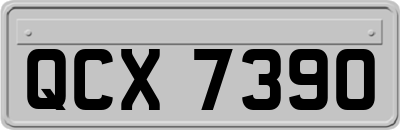 QCX 7390